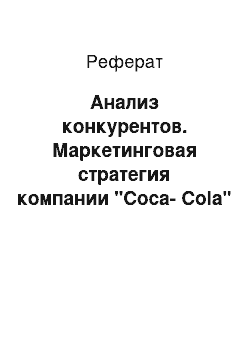 Реферат

Анализ конкурентов. Маркетинговая стратегия компании "Coca- Cola"